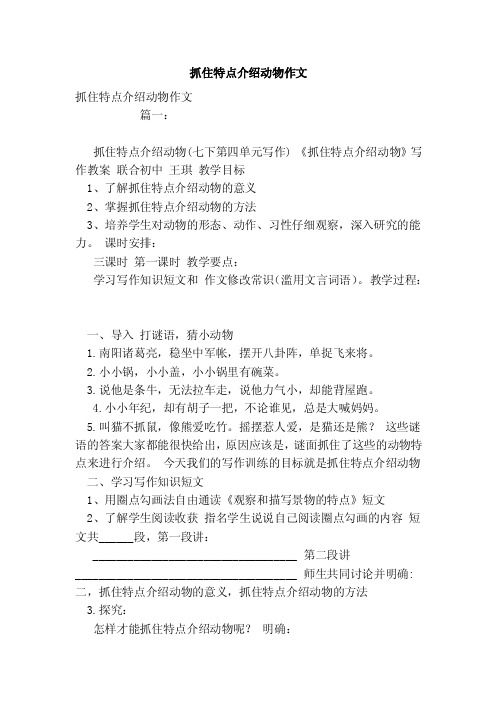 抓住特点介绍动物作文

抓住特点介绍动物作文

篇一：

抓住特点介绍动物(七下第四单元写作) 《抓住特点介绍动物》写作教案 联合初中 王琪 教学目标

1、了解抓住特点介绍动物的意义

2、掌握抓住特点介绍动物的方法

3、培养学生对动物的形态、动作、习性仔细观察，深入研究的能力。 课时安排：

三课时 第一课时 教学要点：

学习写作知识短文和 作文修改常识(滥用文言词语)。教学过程：

一、导入 打谜语，猜小动物

1.南阳诸葛亮，稳坐中军帐，摆开八卦阵，单捉飞来将。

2.小小锅，小小盖，小小锅里有碗菜。

3.说他是条牛，无法拉车走，说他力气小，却能背屋跑。

4.小小年纪，却有胡子一把，不论谁见，总是大喊妈妈。

5.叫猫不抓鼠，像熊爱吃竹。摇摆惹人爱，是猫还是熊？ 这些谜语的答案大家都能很快给出，原因应该是，谜面抓住了这些的动物特点来进行介绍。 今天我们的写作训练的目标就是抓住特点介绍动物

二、学习写作知识短文

1、用圈点勾画法自由通读《观察和描写景物的特点》短文

2、了解学生阅读收获 指名学生说说自己阅读圈点勾画的内容 短文共______段，第一段讲：

________________________________ 第二段讲

________________________________ 师生共同讨论并明确：

二，抓住特点介绍动物的意义，抓住特点介绍动物的方法

3.探究：

怎样才能抓住特点介绍动物呢？ 明确：